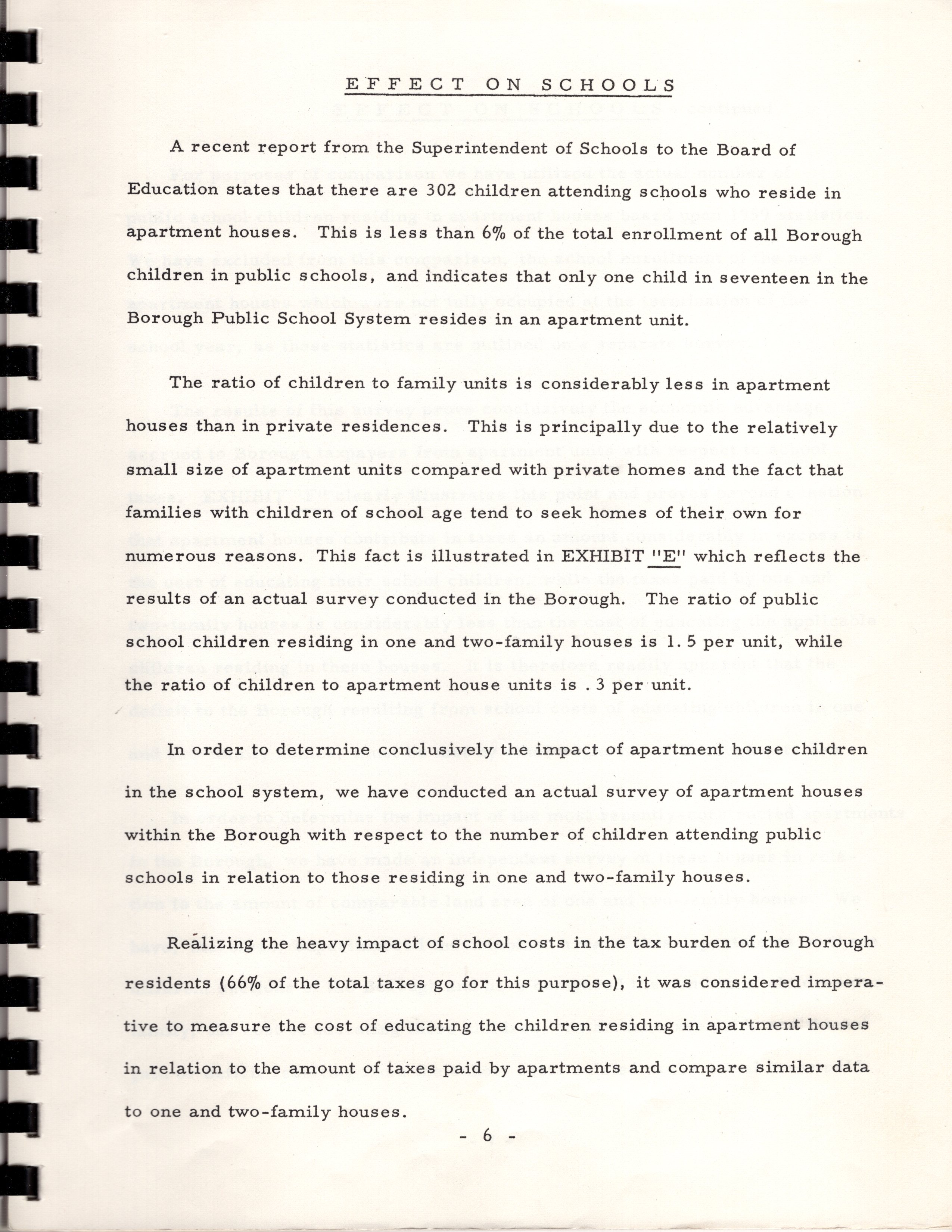 EFFECT ON SCHOOLS

A recent report from the Superintendent of Schools to the Board of Education states that there are 302 children attending schools who reside in apartment houses. This is less than 6% of the total enrollment of all Borough children in public schools, and indicates that only one child in seventeen in the Borough Public School System resides in an apartment unit.

The ratio of children to family units is considerably less in apartment houses than in private residences. This is principally due to the relatively small size of apartment units compared with private homes and the fact that families with children of school age tend to seek homes of their own for numerous reasons. This fact is illustrated in EXHIBIT "E" which reflects the results of an actual survey conducted in the Borough. The ratio of public school children residing in one and two-family houses is 1.5 per unit, while the ratio of children to apartment house units is .3 per unit.

In order to determine conclusively the impact of apartment house children in the school system, we have conducted an actual survey of apartment houses within the Borough with respect to the number of children attending public schools in relation to those residing in one and two-family houses.

Realizing the heavy impact of school costs in the tax burden of the Borough residents (66% of the total taxes go for this purpose), it was considered imperative to measure the cost of educating the children residing in apartment houses in relation to the amount of taxes paid by apartments and compare similar data to one and two-family houses.

- 6 -